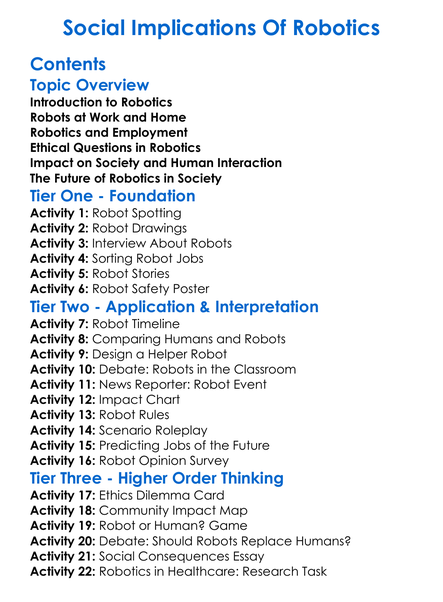 Social Implications Of Robotics

Contents

Topic Overview

Introduction to Robotics
Robots at Work and Home
Robotics and Employment
Ethical Questions in Robotics
Impact on Society and Human Interaction
The Future of Robotics in Society

Tier One - Foundation

Activity 1: Robot Spotting
Activity 2: Robot Drawings
Activity 3: Interview About Robots
Activity 4: Sorting Robot Jobs
Activity 5: Robot Stories
Activity 6: Robot Safety Poster

Tier Two - Application & Interpretation

Activity 7: Robot Timeline
Activity 8: Comparing Humans and Robots
Activity 9: Design a Helper Robot
Activity 10: Debate: Robots in the Classroom
Activity 11: News Reporter: Robot Event
Activity 12: Impact Chart
Activity 13: Robot Rules
Activity 14: Scenario Roleplay
Activity 15: Predicting Jobs of the Future
Activity 16: Robot Opinion Survey

Tier Three - Higher Order Thinking

Activity 17: Ethics Dilemma Card
Activity 18: Community Impact Map
Activity 19: Robot or Human? Game
Activity 20: Debate: Should Robots Replace Humans?
Activity 21: Social Consequences Essay
Activity 22: Robotics in Healthcare: Research Task